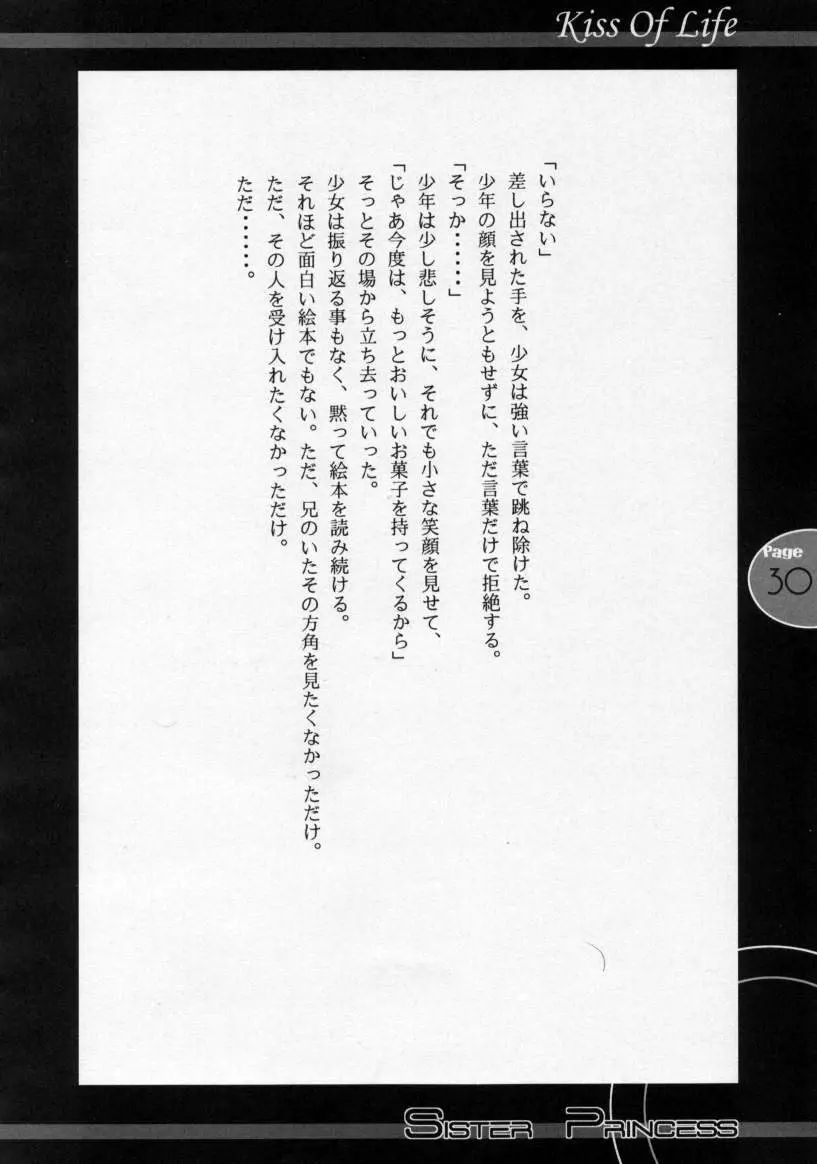 Kiss Of Life

「いらない」
差し出された手を、少女は強い言葉で跳ね除けた。
少年の顔を見ようともせずに、ただ言葉だけで拒絶する。
「そっか……」
少年は少し悲しそうに、それでも小さな笑顔を見せて、
「じゃあ今度は、もっとおいしいお菓子を持ってくるから」
そっとその場から立ち去っていった。
少女は振り返る事もなく、黙って絵本を読み続ける。
それほど面白い絵本でもない。ただ、兄のいたその方角を見たくなかっただけ。
ただ、その人を受け入れたくなかっただけ。
ただ……。

Page
30

SISTER PRINCESS